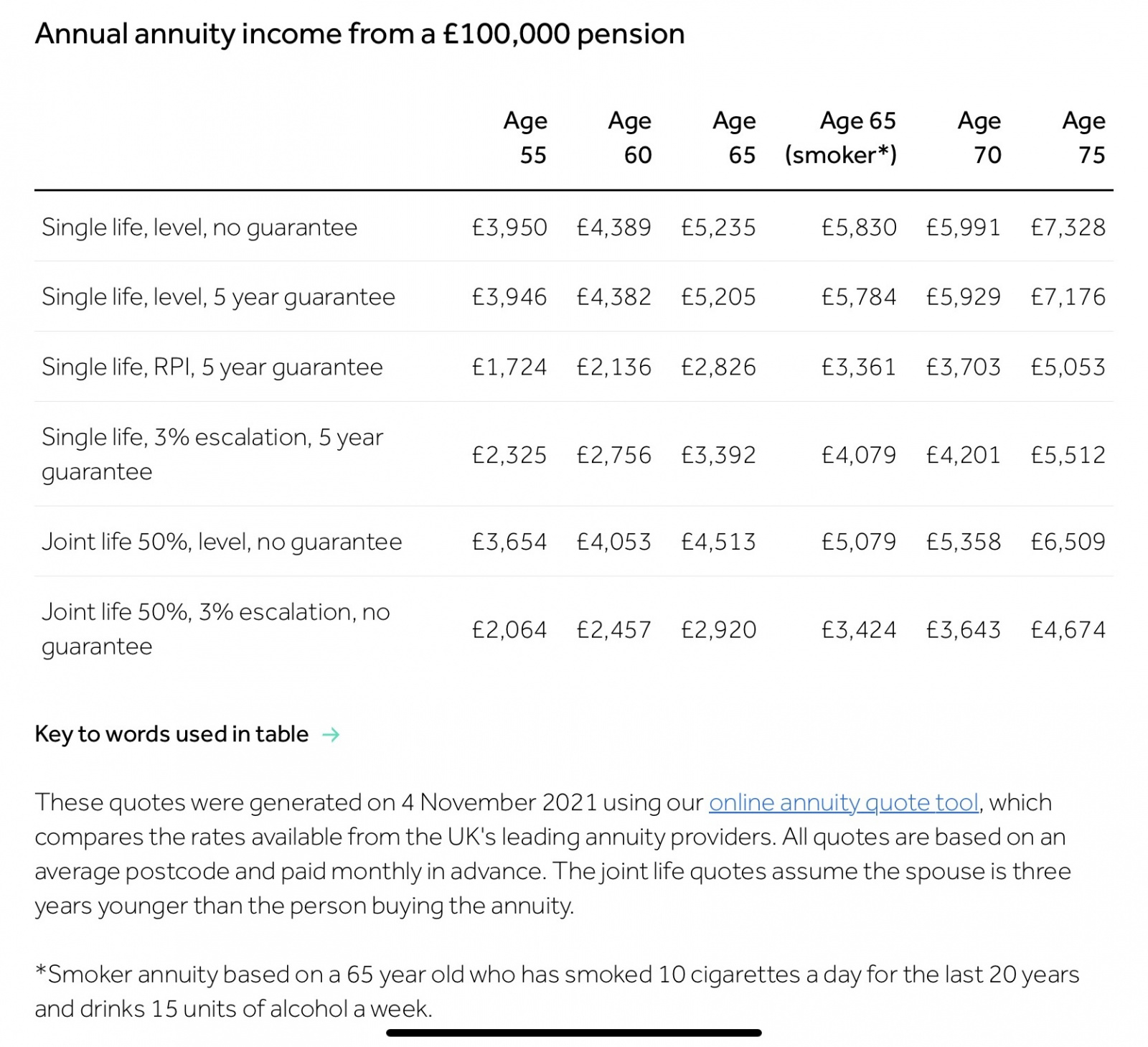 Annual annuity income from a £100,000 pension

| | Age 55 | Age 60 | Age 65 | Age 65 (smoker*) | Age 70 | Age 75 |
|---|---|---|---|---|---|---|
| Single life, level, no guarantee | £3,950 | £4,389 | £5,235 | £5,830 | £5,991 | £7,328 |
| Single life, level, 5 year guarantee | £3,946 | £4,382 | £5,205 | £5,784 | £5,929 | £7,176 |
| Single life, RPI, 5 year guarantee | £1,724 | £2,136 | £2,826 | £3,361 | £3,703 | £5,053 |
| Single life, 3% escalation, 5 year guarantee | £2,325 | £2,756 | £3,392 | £4,079 | £4,201 | £5,512 |
| Joint life 50%, level, no guarantee | £3,654 | £4,053 | £4,513 | £5,079 | £5,358 | £6,509 |
| Joint life 50%, 3% escalation, no guarantee | £2,064 | £2,457 | £2,920 | £3,424 | £3,643 | £4,674 |

Key to words used in table →

These quotes were generated on 4 November 2021 using our online annuity quote tool, which compares the rates available from the UK's leading annuity providers. All quotes are based on an average postcode and paid monthly in advance. The joint life quotes assume the spouse is three years younger than the person buying the annuity.

*Smoker annuity based on a 65 year old who has smoked 10 cigarettes a day for the last 20 years and drinks 15 units of alcohol a week.